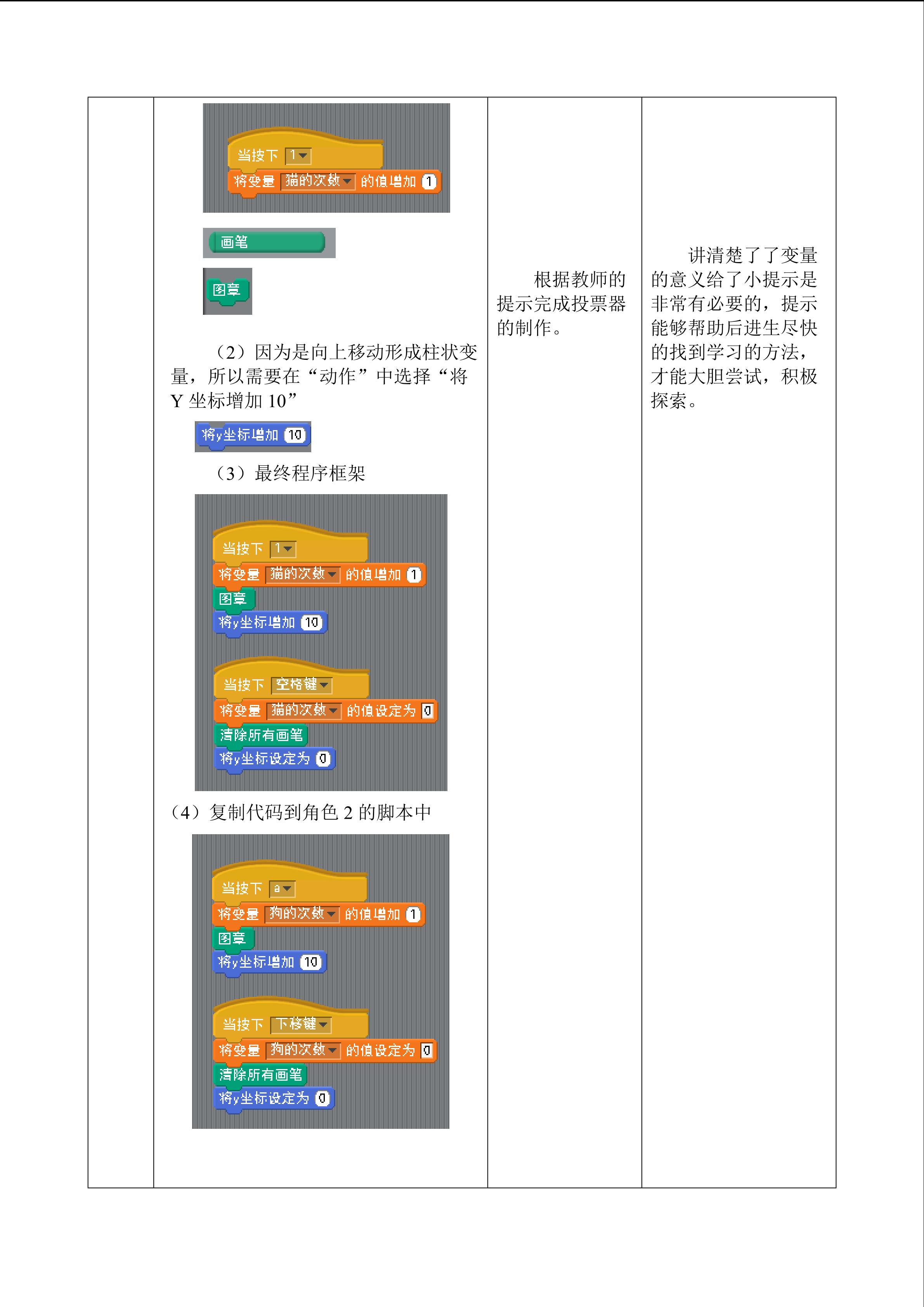 当按下 1
将变量 猫的次数 的值增加 1

画笔

图章

（2）因为是向上移动形成柱状变量，所以需要在“动作”中选择“将Y坐标增加10”

将y坐标增加 10

（3）最终程序框架

当按下 1
将变量 猫的次数 的值增加 1
图章
将y坐标增加 10

当按下 空格键
将变量 猫的次数 的值设定为 0
清除所有画笔
将y坐标设定为 0

（4）复制代码到角色2的脚本中

当按下 a
将变量 狗的次数 的值增加 1
图章
将y坐标增加 10

当按下 下移键
将变量 狗的次数 的值设定为 0
清除所有画笔
将y坐标设定为 0

根据教师的提示完成投票器的制作。

讲清楚了了变量的意义给了小提示是非常有必要的，提示能够帮助后进生尽快的找到学习的方法，才能大胆尝试，积极探索。